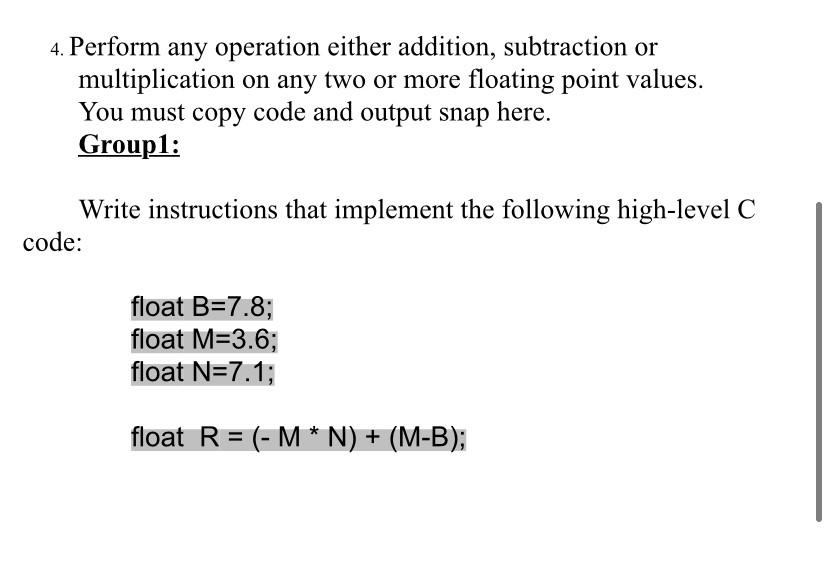 4. Perform any operation either addition, subtraction or multiplication on any two or more floating point values. You must copy code and output snap here.
Group1:

Write instructions that implement the following high-level C code:

float B=7.8;
float M=3.6;
float N=7.1;

float R = (- M * N) + (M-B);